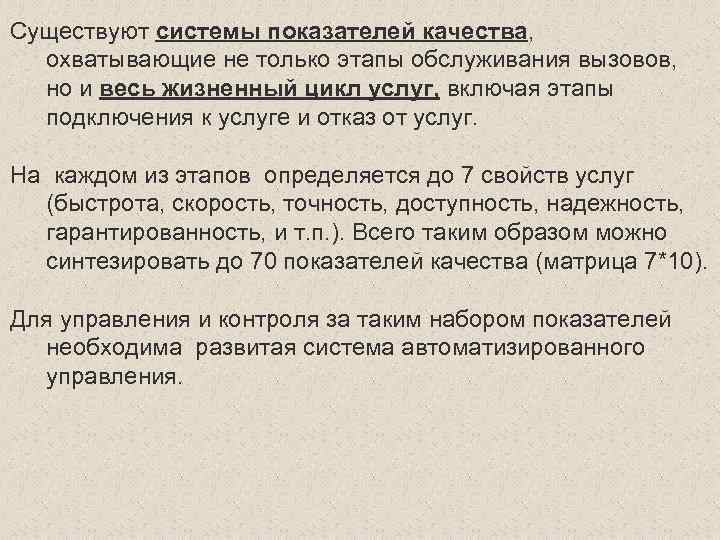 Существуют системы показателей качества, охватывающие не только этапы обслуживания вызовов, но и весь жизненный цикл услуг, включая этапы подключения к услуге и отказ от услуг.

На каждом из этапов определяется до 7 свойств услуг (быстрота, скорость, точность, доступность, надежность, гарантированность, и т.п.). Всего таким образом можно синтезировать до 70 показателей качества (матрица 7*10).

Для управления и контроля за таким набором показателей необходима развитая система автоматизированного управления.